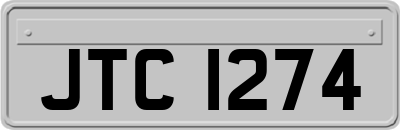 JTC 1274